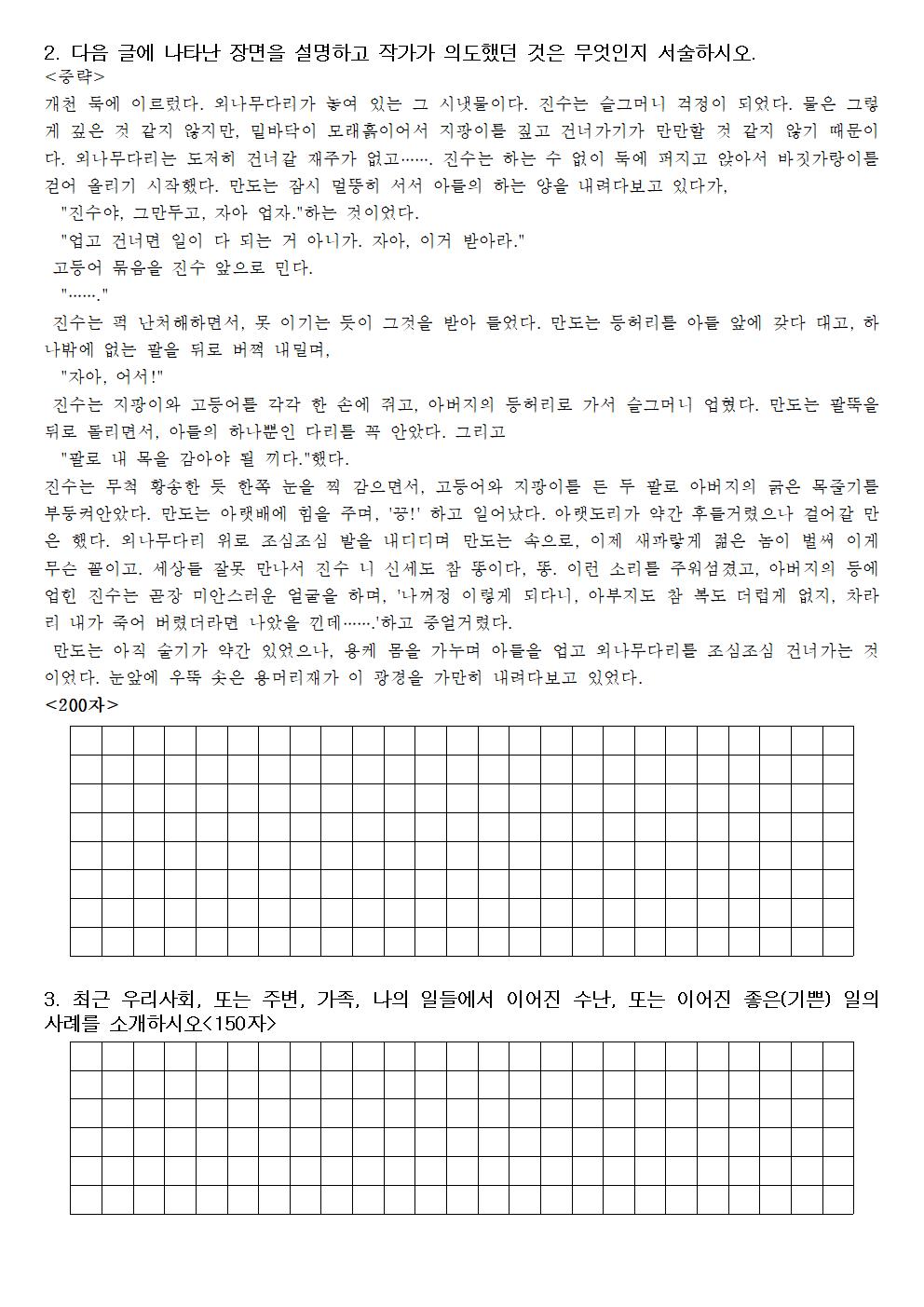 2. 다음 글에 나타난 장면을 설명하고 작가가 의도했던 것은 무엇인지 서술하시오.
<중략>
개천 둑에 이르렀다. 외나무다리가 놓여 있는 그 시냇물이다. 진수는 슬그머니 걱정이 되었다. 물은 그렇게 깊은 것 같지 않지만, 밑바닥이 모래흙이어서 지팡이를 짚고 건너가기가 만만할 것 같지 않기 때문이다. 외나무다리는 도저히 건너갈 재주가 없고……. 진수는 하는 수 없이 둑에 퍼지고 앉아서 바짓가랑이를 걷어 올리기 시작했다. 만도는 잠시 멀뚱히 서서 아들의 하는 양을 내려다보고 있다가,

"진수야, 그만두고, 자아 업자."하는 것이었다.

"업고 건너면 일이 다 되는 거 아니가. 자아, 이거 받아라."

고등어 묶음을 진수 앞으로 민다.

"……."

진수는 퍽 난처해하면서, 못 이기는 듯이 그것을 받아 들었다. 만도는 등허리를 아들 앞에 갖다 대고, 하나밖에 없는 팔을 뒤로 버쩍 내밀며,

"자아, 어서!"

진수는 지팡이와 고등어를 각각 한 손에 쥐고, 아버지의 등허리로 가서 슬그머니 업혔다. 만도는 팔뚝을 뒤로 돌리면서, 아들의 하나뿐인 다리를 꼭 안았다. 그리고

"팔로 내 목을 감아야 될 끼다."했다.

진수는 무척 황송한 듯 한쪽 눈을 찍 감으면서, 고등어와 지팡이를 든 두 팔로 아버지의 굵은 목줄기를 부둥켜안았다. 만도는 아랫배에 힘을 주며, '끙!' 하고 일어났다. 아랫도리가 약간 후들거렸으나 걸어갈 만은 했다. 외나무다리 위로 조심조심 발을 내디디며 만도는 속으로, 이제 새파랗게 젊은 놈이 벌써 이게 무슨 꼴이고. 세상을 잘못 만나서 진수 니 신세도 참 똥이다, 똥. 이런 소리를 주워섬겼고, 아버지의 등에 업힌 진수는 곧장 미안스러운 얼굴을 하며, '나꺼정 이렇게 되다니, 아부지도 참 복도 더럽게 없지, 차라리 내가 죽어 버렸더라면 나았을 낀데…….'하고 중얼거렸다.

만도는 아직 술기가 약간 있었으나, 용케 몸을 가누며 아들을 업고 외나무다리를 조심조심 건너가는 것이었다. 눈앞에 우뚝 솟은 용머리재가 이 광경을 가만히 내려다보고 있었다.
<200자>

3. 최근 우리사회, 또는 주변, 가족, 나의 일들에서 이어진 수난, 또는 이어진 좋은(기쁜) 일의 사례를 소개하시오<150자>